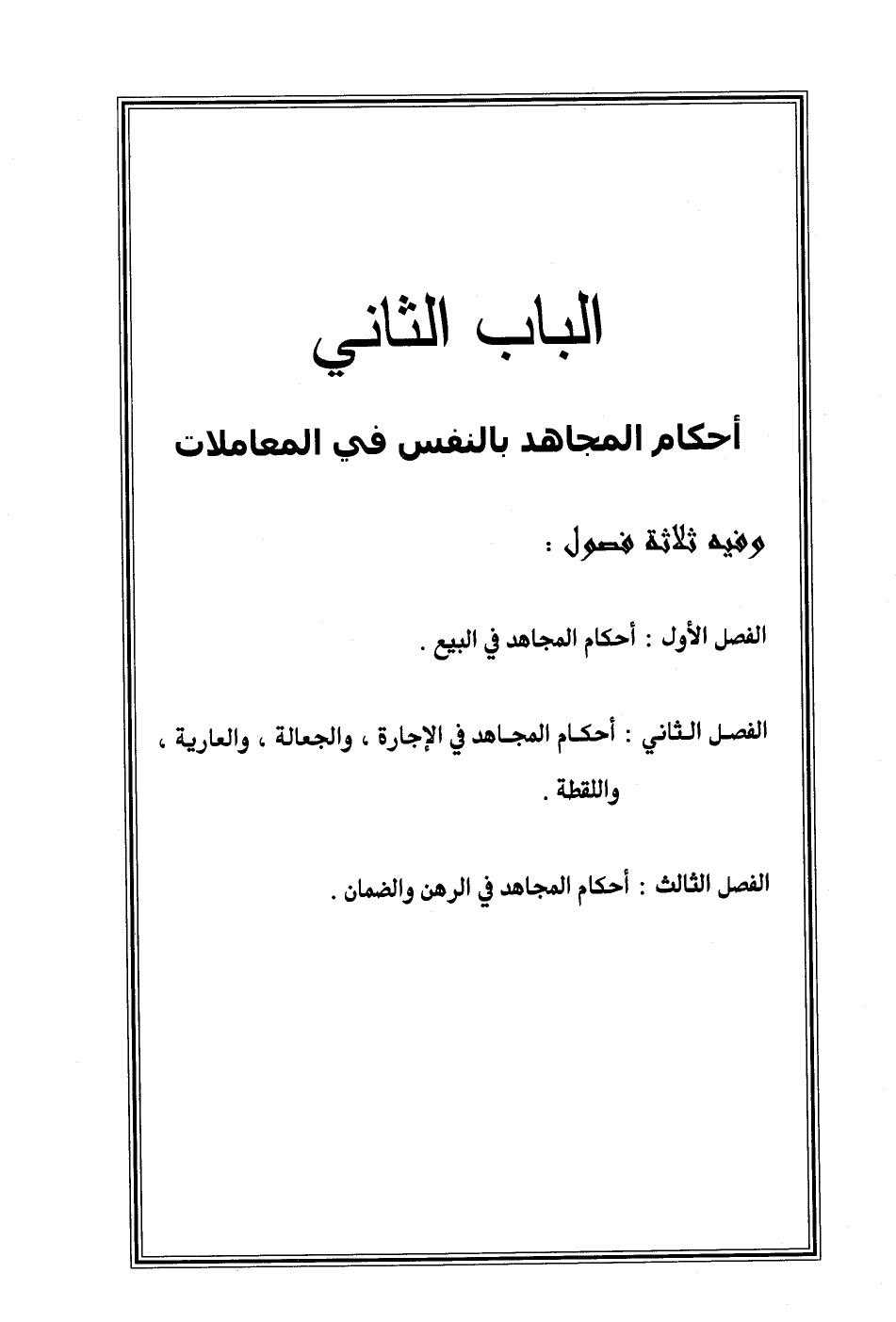 الباب الثاني

أحكام المجاهد بالنفس في المعاملات

وفيه ثلاثة فصول :

الفصل الأول : أحكام المجاهد في البيع .

الفصل الثاني : أحكام المجاهد في الإجارة ، والجعالة ، والعارية ، واللقطة .

الفصل الثالث : أحكام المجاهد في الرهن والضمان .